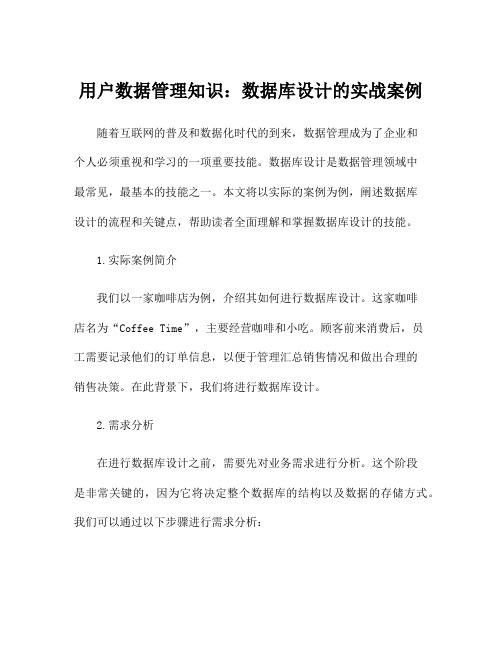 用户数据管理知识：数据库设计的实战案例

随着互联网的普及和数据化时代的到来，数据管理成为了企业和个人必须重视和学习的一项重要技能。数据库设计是数据管理领域中最常见，最基本的技能之一。本文将以实际的案例为例，阐述数据库设计的流程和关键点，帮助读者全面理解和掌握数据库设计的技能。

1.实际案例简介

我们以一家咖啡店为例，介绍其如何进行数据库设计。这家咖啡店名为“Coffee Time”，主要经营咖啡和小吃。顾客前来消费后，员工需要记录他们的订单信息，以便于管理汇总销售情况和做出合理的销售决策。在此背景下，我们将进行数据库设计。

2.需求分析

在进行数据库设计之前，需要先对业务需求进行分析。这个阶段是非常关键的，因为它将决定整个数据库的结构以及数据的存储方式。我们可以通过以下步骤进行需求分析：